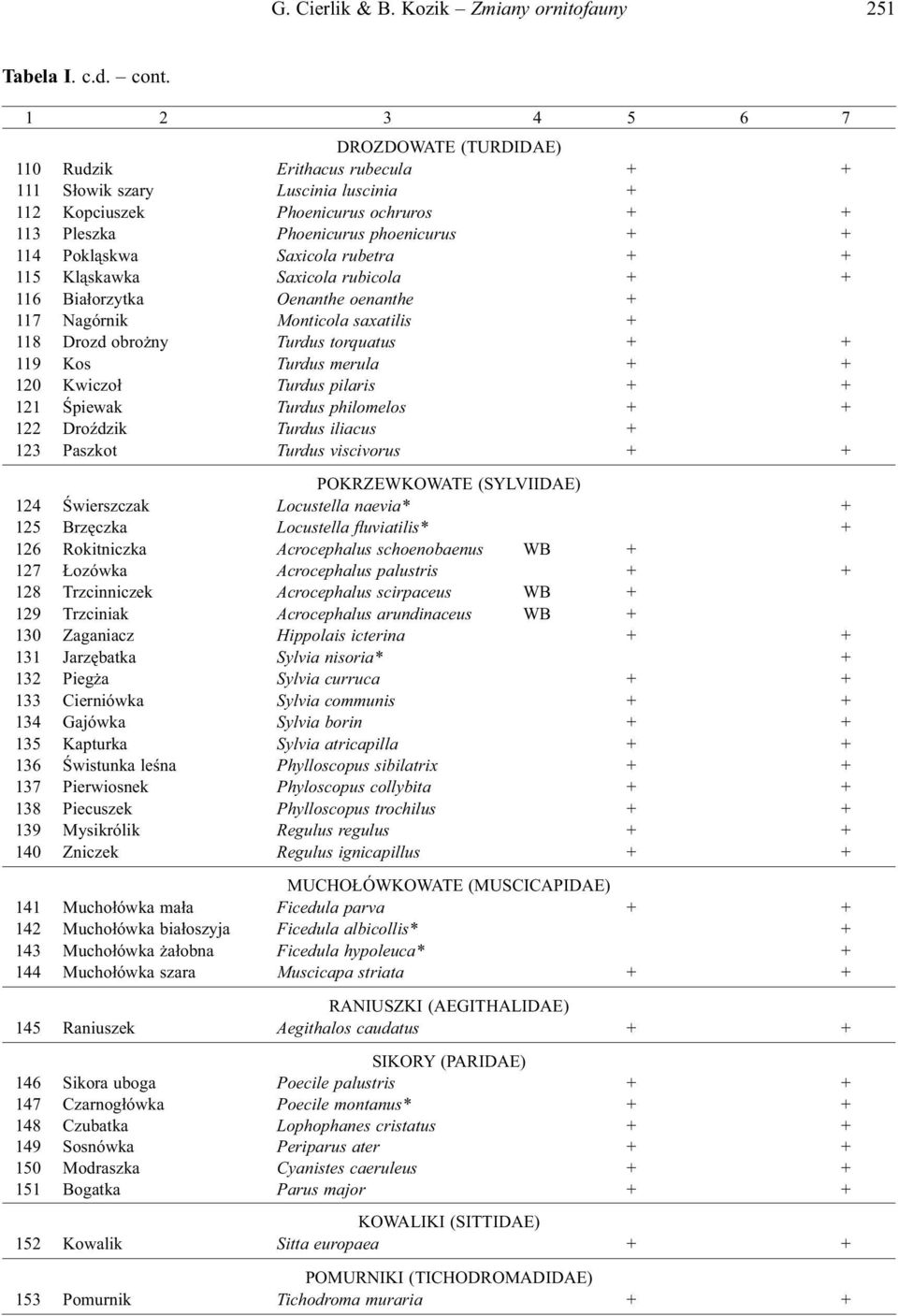 G. Cierlik & B. Kozik – Zmiany ornitofauny 251

Tabela I. c.d. – cont.

| 1 | 2 | 3 | 4 | 5 | 6 | 7 |
|---|---|---|---|---|---|---|
| | | DROZDOWATE (TURDIDAE) | | | | |
| 110 | Rudzik | Erithacus rubecula | | + | | + |
| 111 | Słowik szary | Luscinia luscinia | | + | | |
| 112 | Kopciuszek | Phoenicurus ochruros | | + | | + |
| 113 | Pleszka | Phoenicurus phoenicurus | | + | | + |
| 114 | Pokląskwa | Saxicola rubetra | | + | | + |
| 115 | Kląskawka | Saxicola rubicola | | + | | + |
| 116 | Białorzytka | Oenanthe oenanthe | | + | | |
| 117 | Nagórnik | Monticola saxatilis | | + | | |
| 118 | Drozd obrożny | Turdus torquatus | | + | | + |
| 119 | Kos | Turdus merula | | + | | + |
| 120 | Kwiczoł | Turdus pilaris | | + | | + |
| 121 | Śpiewak | Turdus philomelos | | + | | + |
| 122 | Droździk | Turdus iliacus | | + | | |
| 123 | Paszkot | Turdus viscivorus | | + | | + |
| | | POKRZEWKOWATE (SYLVIIDAE) | | | | |
| 124 | Świerszczak | Locustella naevia* | | | | + |
| 125 | Brzęczka | Locustella fluviatilis* | | | | + |
| 126 | Rokitniczka | Acrocephalus schoenobaenus | WB | + | | |
| 127 | Łozówka | Acrocephalus palustris | | + | | + |
| 128 | Trzcinniczek | Acrocephalus scirpaceus | WB | + | | |
| 129 | Trzciniak | Acrocephalus arundinaceus | WB | + | | |
| 130 | Zaganiacz | Hippolais icterina | | + | | + |
| 131 | Jarzębatka | Sylvia nisoria* | | | | + |
| 132 | Piegża | Sylvia curruca | | + | | + |
| 133 | Cierniówka | Sylvia communis | | + | | + |
| 134 | Gajówka | Sylvia borin | | + | | + |
| 135 | Kapturka | Sylvia atricapilla | | + | | + |
| 136 | Świstunka leśna | Phylloscopus sibilatrix | | + | | + |
| 137 | Pierwiosnek | Phyloscopus collybita | | + | | + |
| 138 | Piecuszek | Phylloscopus trochilus | | + | | + |
| 139 | Mysikrólik | Regulus regulus | | + | | + |
| 140 | Zniczek | Regulus ignicapillus | | + | | + |
| | | MUCHOŁÓWKOWATE (MUSCICAPIDAE) | | | | |
| 141 | Muchołówka mała | Ficedula parva | | + | | + |
| 142 | Muchołówka białoszyja | Ficedula albicollis* | | | | + |
| 143 | Muchołówka żałobna | Ficedula hypoleuca* | | | | + |
| 144 | Muchołówka szara | Muscicapa striata | | + | | + |
| | | RANIUSZKI (AEGITHALIDAE) | | | | |
| 145 | Raniuszek | Aegithalos caudatus | | + | | + |
| | | SIKORY (PARIDAE) | | | | |
| 146 | Sikora uboga | Poecile palustris | | + | | + |
| 147 | Czarnogłówka | Poecile montanus* | | + | | + |
| 148 | Czubatka | Lophophanes cristatus | | + | | + |
| 149 | Sosnówka | Periparus ater | | + | | + |
| 150 | Modraszka | Cyanistes caeruleus | | + | | + |
| 151 | Bogatka | Parus major | | + | | + |
| | | KOWALIKI (SITTIDAE) | | | | |
| 152 | Kowalik | Sitta europaea | | + | | + |
| | | POMURNIKI (TICHODROMADIDAE) | | | | |
| 153 | Pomurnik | Tichodroma muraria | | + | | + |